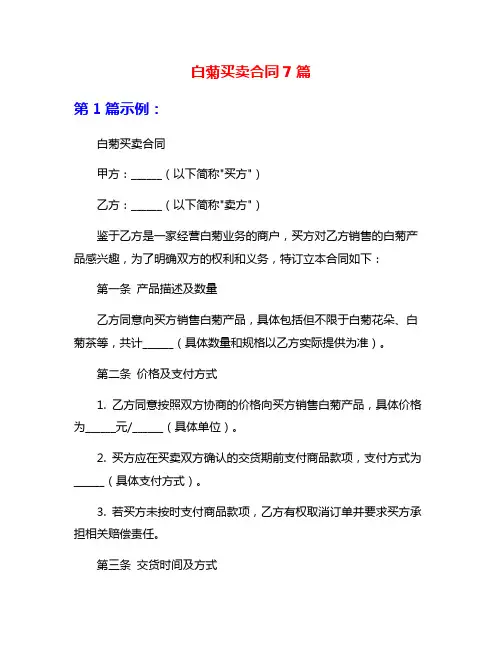 白菊买卖合同 7 篇

第 1 篇示例：

白菊买卖合同

甲方：______（以下简称"买方"）

乙方：______（以下简称"卖方"）

鉴于乙方是一家经营白菊业务的商户，买方对乙方销售的白菊产品感兴趣，为了明确双方的权利和义务，特订立本合同如下：

第一条 产品描述及数量

乙方同意向买方销售白菊产品，具体包括但不限于白菊花朵、白菊茶等，共计______（具体数量和规格以乙方实际提供为准）。

第二条 价格及支付方式

1. 乙方同意按照双方协商的价格向买方销售白菊产品，具体价格为______元/______（具体单位）。

2. 买方应在买卖双方确认的交货期前支付商品款项，支付方式为______（具体支付方式）。

3. 若买方未按时支付商品款项，乙方有权取消订单并要求买方承担相关赔偿责任。

第三条 交货时间及方式